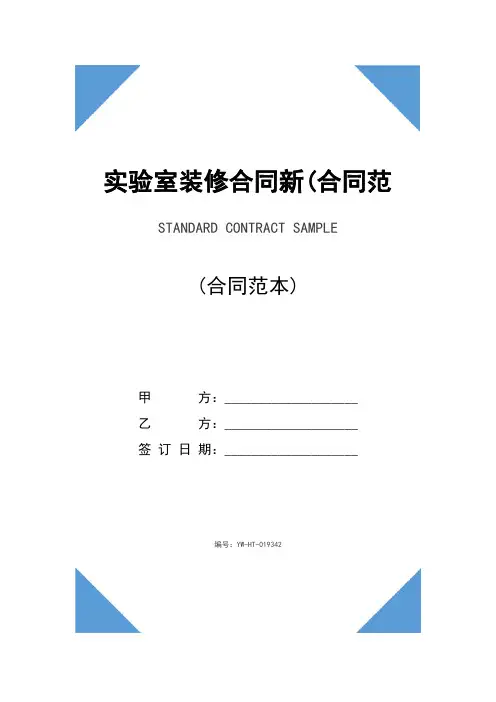 实验室装修合同新(合同范

STANDARD CONTRACT SAMPLE

(合同范本)

甲　　方：____________________

乙　　方：____________________

签 订 日 期：____________________

编号：YW-HT-019342